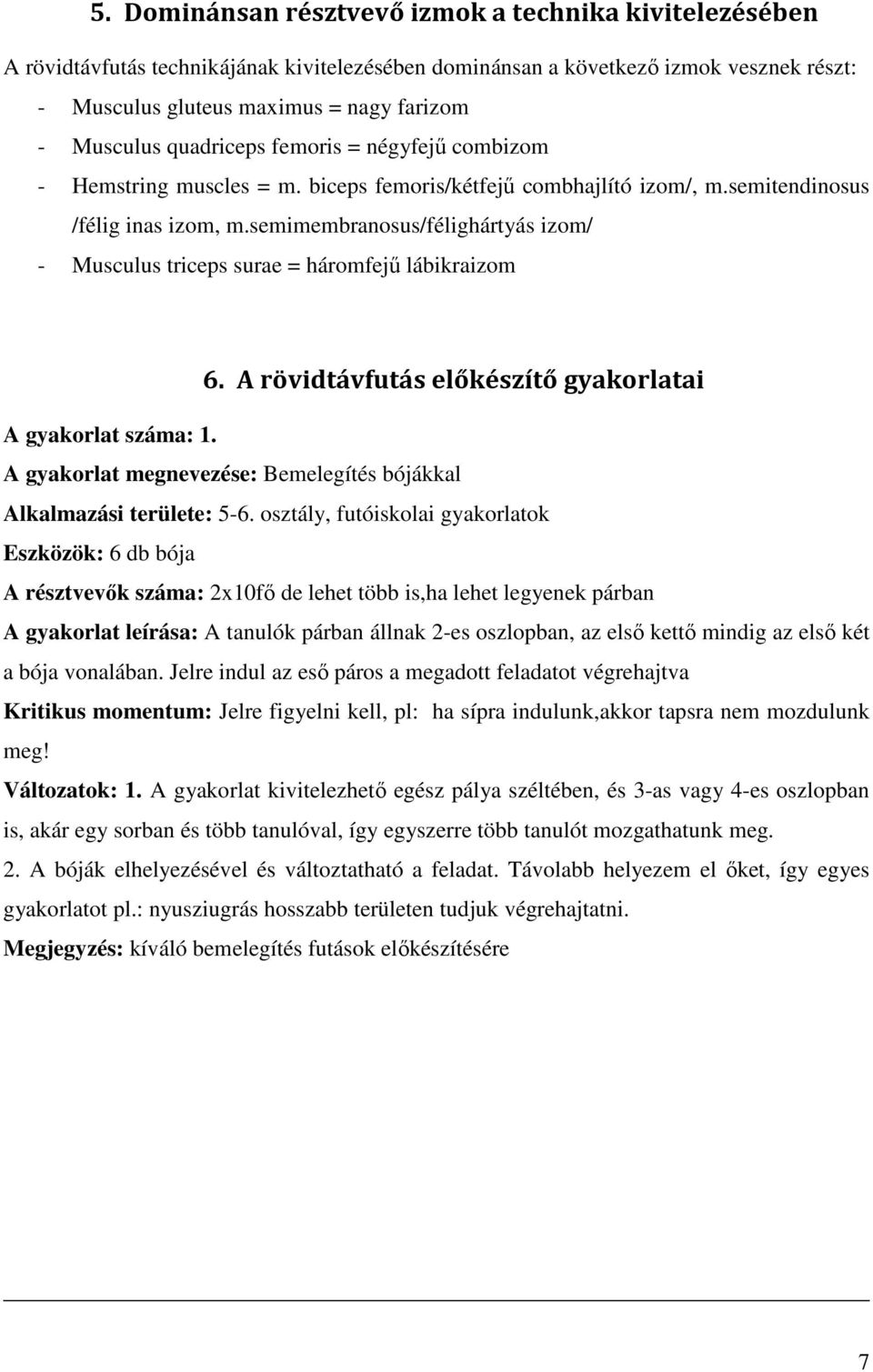 5. Dominánsan résztvevő izmok a technika kivitelezésében

A rövidtávfutás technikájának kivitelezésében dominánsan a következő izmok vesznek részt:
- Musculus gluteus maximus = nagy farizom
- Musculus quadriceps femoris = négyfejű combizom
- Hemstring muscles = m. biceps femoris/kétfejű combhajlító izom/, m.semitendinosus /félig inas izom, m.semimembranosus/félighártyás izom/
- Musculus triceps surae = háromfejű lábikraizom

6. A rövidtávfutás előkészítő gyakorlatai

A gyakorlat száma: 1.
A gyakorlat megnevezése: Bemelegítés bójákkal
Alkalmazási területe: 5-6. osztály, futóiskolai gyakorlatok
Eszközök: 6 db bója
A résztvevők száma: 2x10fő de lehet több is,ha lehet legyenek párban
A gyakorlat leírása: A tanulók párban állnak 2-es oszlopban, az első kettő mindig az első két a bója vonalában. Jelre indul az eső páros a megadott feladatot végrehajtva
Kritikus momentum: Jelre figyelni kell, pl: ha sípra indulunk,akkor tapsra nem mozdulunk meg!
Változatok: 1. A gyakorlat kivitelezhető egész pálya széltében, és 3-as vagy 4-es oszlopban is, akár egy sorban és több tanulóval, így egyszerre több tanulót mozgathatunk meg.
2. A bóják elhelyezésével és változtatható a feladat. Távolabb helyezem el őket, így egyes gyakorlatot pl.: nyusziugrás hosszabb területen tudjuk végrehajtatni.
Megjegyzés: kíváló bemelegítés futások előkészítésére

7